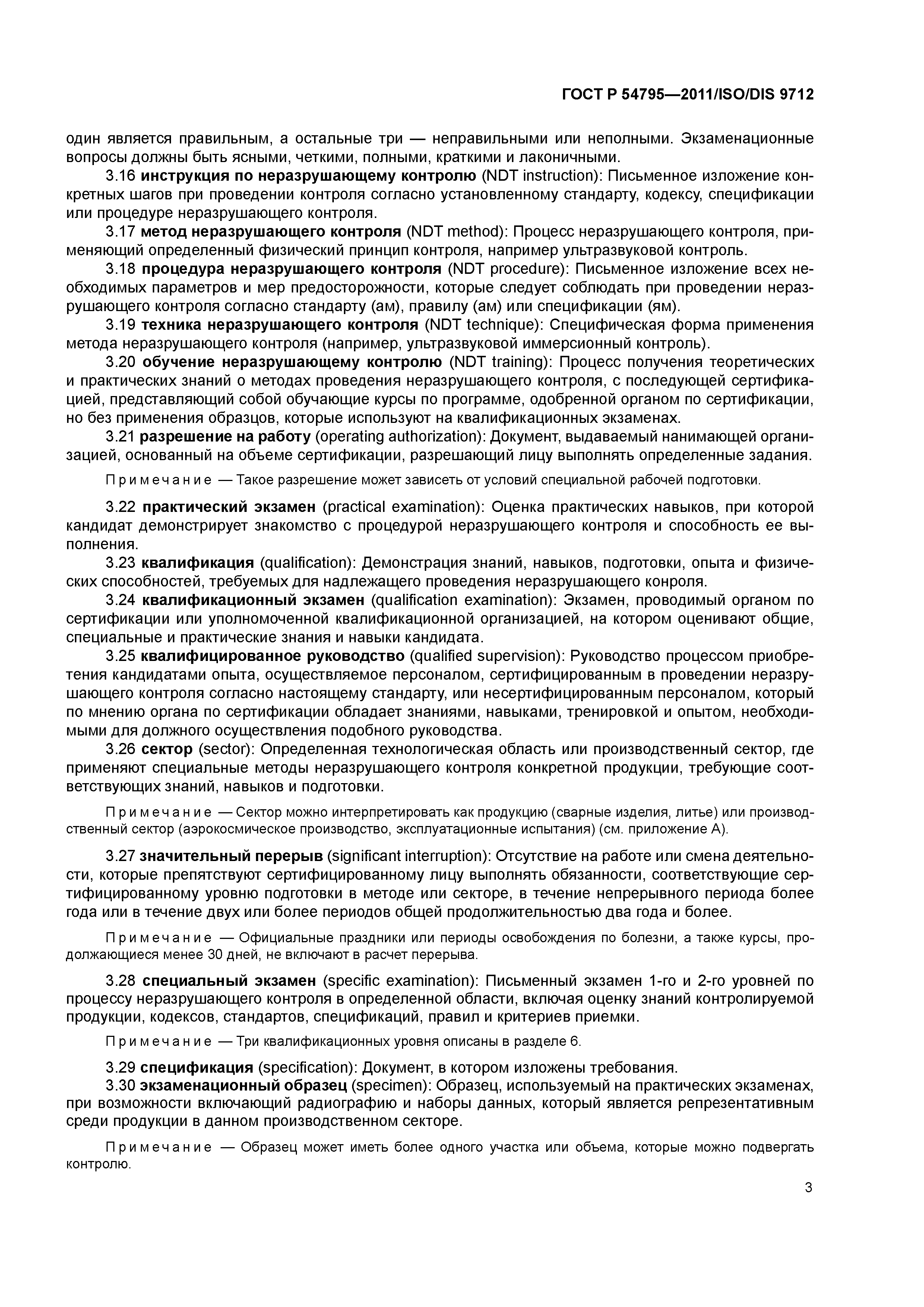 ГОСТ Р 54795—2011/ISO/DIS 9712

один является правильным, а остальные три — неправильными или неполными. Экзаменационные вопросы должны быть ясными, четкими, полными, краткими и лаконичными.

3.16 инструкция по неразрушающему контролю (NDT instruction): Письменное изложение конкретных шагов при проведении контроля согласно установленному стандарту, кодексу, спецификации или процедуре неразрушающего контроля.

3.17 метод неразрушающего контроля (NDT method): Процесс неразрушающего контроля, применяющий определенный физический принцип контроля, например ультразвуковой контроль.

3.18 процедура неразрушающего контроля (NDT procedure): Письменное изложение всех необходимых параметров и мер предосторожности, которые следует соблюдать при проведении неразрушающего контроля согласно стандарту (ам), правилу (ам) или спецификации (ям).

3.19 техника неразрушающего контроля (NDT technique): Специфическая форма применения метода неразрушающего контроля (например, ультразвуковой иммерсионный контроль).

3.20 обучение неразрушающему контролю (NDT training): Процесс получения теоретических и практических знаний о методах проведения неразрушающего контроля, с последующей сертификацией, представляющий собой обучающие курсы по программе, одобренной органом по сертификации, но без применения образцов, которые используют на квалификационных экзаменах.

3.21 разрешение на работу (operating authorization): Документ, выдаваемый нанимающей организацией, основанный на объеме сертификации, разрешающий лицу выполнять определенные задания.

Примечание — Такое разрешение может зависеть от условий специальной рабочей подготовки.

3.22 практический экзамен (practical examination): Оценка практических навыков, при которой кандидат демонстрирует знакомство с процедурой неразрушающего контроля и способность ее выполнения.

3.23 квалификация (qualification): Демонстрация знаний, навыков, подготовки, опыта и физических способностей, требуемых для надлежащего проведения неразрушающего конроля.

3.24 квалификационный экзамен (qualification examination): Экзамен, проводимый органом по сертификации или уполномоченной квалификационной организацией, на котором оценивают общие, специальные и практические знания и навыки кандидата.

3.25 квалифицированное руководство (qualified supervision): Руководство процессом приобретения кандидатами опыта, осуществляемое персоналом, сертифицированным в проведении неразрушающего контроля согласно настоящему стандарту, или несертифицированным персоналом, который по мнению органа по сертификации обладает знаниями, навыками, тренировкой и опытом, необходимыми для должного осуществления подобного руководства.

3.26 сектор (sector): Определенная технологическая область или производственный сектор, где применяют специальные методы неразрушающего контроля конкретной продукции, требующие соответствующих знаний, навыков и подготовки.

Примечание — Сектор можно интерпретировать как продукцию (сварные изделия, литье) или производственный сектор (аэрокосмическое производство, эксплуатационные испытания) (см. приложение А).

3.27 значительный перерыв (significant interruption): Отсутствие на работе или смена деятельности, которые препятствуют сертифицированному лицу выполнять обязанности, соответствующие сертифицированному уровню подготовки в методе или секторе, в течение непрерывного периода более года или в течение двух или более периодов общей продолжительностью два года и более.

Примечание — Официальные праздники или периоды освобождения по болезни, а также курсы, продолжающиеся менее 30 дней, не включают в расчет перерыва.

3.28 специальный экзамен (specific examination): Письменный экзамен 1-го и 2-го уровней по процессу неразрушающего контроля в определенной области, включая оценку знаний контролируемой продукции, кодексов, стандартов, спецификаций, правил и критериев приемки.

Примечание — Три квалификационных уровня описаны в разделе 6.

3.29 спецификация (specification): Документ, в котором изложены требования.

3.30 экзаменационный образец (specimen): Образец, используемый на практических экзаменах, при возможности включающий радиографию и наборы данных, который является репрезентативным среди продукции в данном производственном секторе.

Примечание — Образец может иметь более одного участка или объема, которые можно подвергать контролю.

3